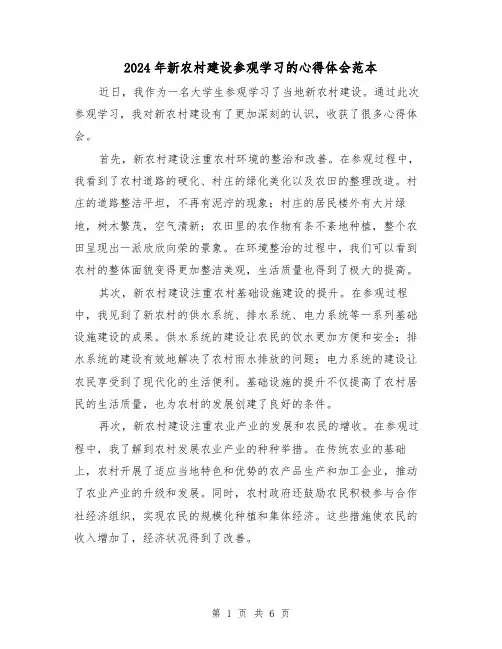 2024年新农村建设参观学习的心得体会范本

近日，我作为一名大学生参观学习了当地新农村建设。通过此次参观学习，我对新农村建设有了更加深刻的认识，收获了很多心得体会。

首先，新农村建设注重农村环境的整治和改善。在参观过程中，我看到了农村道路的硬化、村庄的绿化美化以及农田的整理改造。村庄的道路整洁平坦，不再有泥泞的现象；村庄的居民楼外有大片绿地，树木繁茂，空气清新；农田里的农作物有条不紊地种植，整个农田呈现出一派欣欣向荣的景象。在环境整治的过程中，我们可以看到农村的整体面貌变得更加整洁美观，生活质量也得到了极大的提高。

其次，新农村建设注重农村基础设施建设的提升。在参观过程中，我见到了新农村的供水系统、排水系统、电力系统等一系列基础设施建设的成果。供水系统的建设让农民的饮水更加方便和安全；排水系统的建设有效地解决了农村雨水排放的问题；电力系统的建设让农民享受到了现代化的生活便利。基础设施的提升不仅提高了农村居民的生活质量，也为农村的发展创建了良好的条件。

再次，新农村建设注重农业产业的发展和农民的增收。在参观过程中，我了解到农村发展农业产业的种种举措。在传统农业的基础上，农村开展了适应当地特色和优势的农产品生产和加工企业，推动了农业产业的升级和发展。同时，农村政府还鼓励农民积极参与合作社经济组织，实现农民的规模化种植和集体经济。这些措施使农民的收入增加了，经济状况得到了改善。

第 1 页 共 6 页